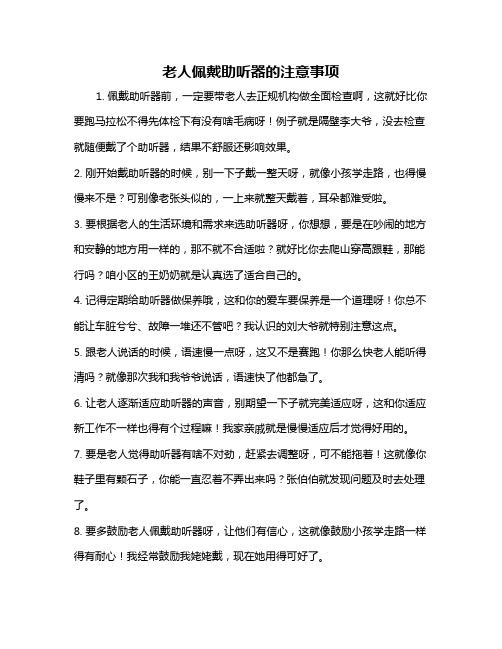 老人佩戴助听器的注意事项

1. 佩戴助听器前，一定要带老人去正规机构做全面检查啊，这就好比你要跑马拉松不得先体检下有没有啥毛病呀！例子就是隔壁李大爷，没去检查就随便戴了个助听器，结果不舒服还影响效果。

2. 刚开始戴助听器的时候，别一下子戴一整天呀，就像小孩学走路，也得慢慢来不是？可别像老张头似的，一上来就整天戴着，耳朵都难受啦。

3. 要根据老人的生活环境和需求来选助听器呀，你想想，要是在吵闹的地方和安静的地方用一样的，那不就不合适啦？就好比你去爬山穿高跟鞋，那能行吗？咱小区的王奶奶就是认真选了适合自己的。

4. 记得定期给助听器做保养哦，这和你的爱车要保养是一个道理呀！你总不能让车脏兮兮、故障一堆还不管吧？我认识的刘大爷就特别注意这点。

5. 跟老人说话的时候，语速慢一点呀，这又不是赛跑！你那么快老人能听得清吗？就像那次我和我爷爷说话，语速快了他都急了。

6. 让老人逐渐适应助听器的声音，别期望一下子就完美适应呀，这和你适应新工作不一样也得有个过程嘛！我家亲戚就是慢慢适应后才觉得好用的。

7. 要是老人觉得助听器有啥不对劲，赶紧去调整呀，可不能拖着！这就像你鞋子里有颗石子，你能一直忍着不弄出来吗？张伯伯就发现问题及时去处理了。

8. 要多鼓励老人佩戴助听器呀，让他们有信心，这就像鼓励小孩学走路一样得有耐心！我经常鼓励我姥姥戴，现在她用得可好了。